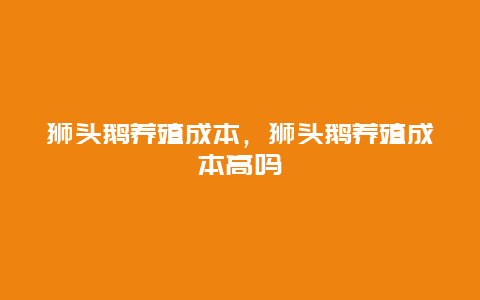 狮头鹅养殖成本，狮头鹅养殖成本高吗